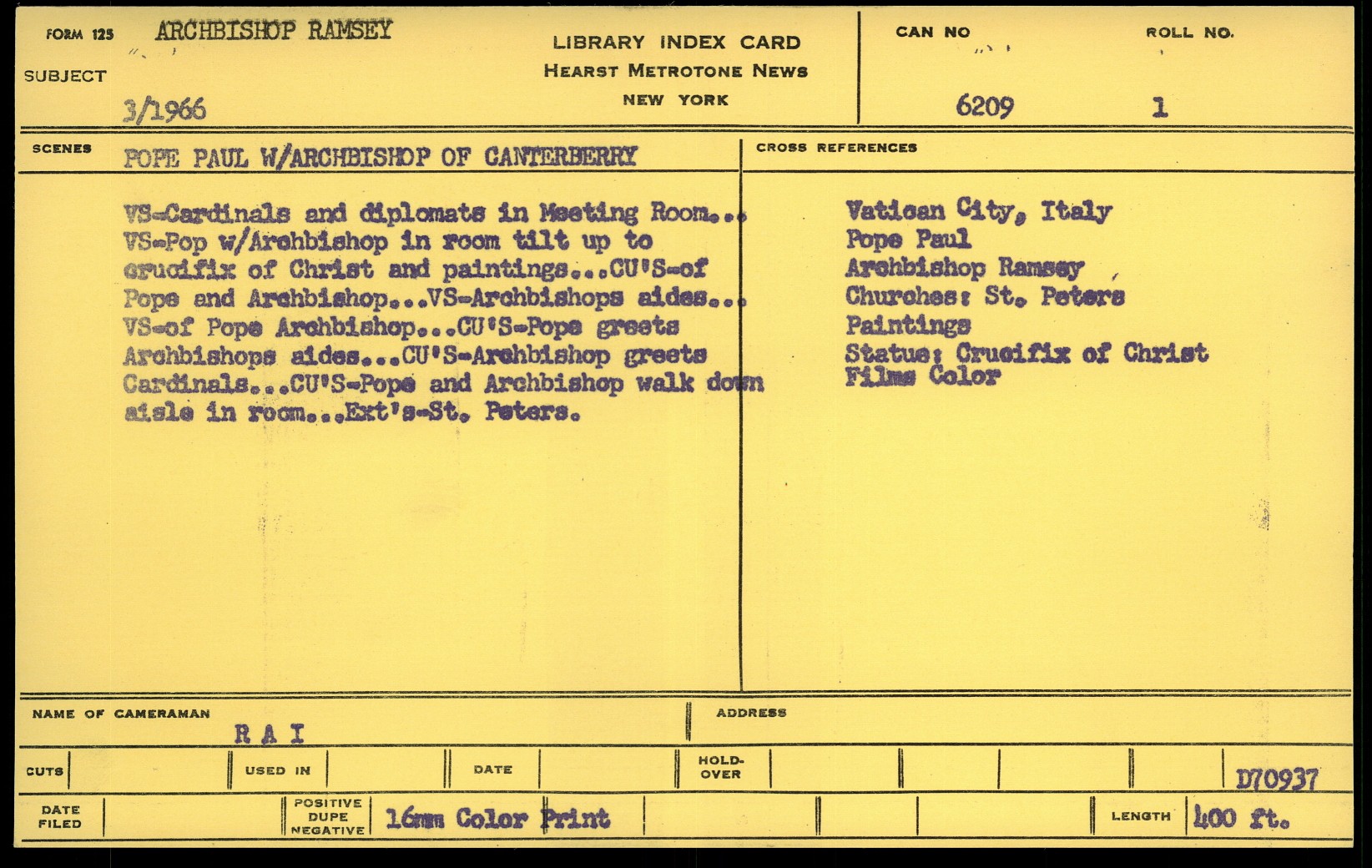 FORM 125 ARCHBISHOP RAMSEY

SUBJECT

3/1966

LIBRARY INDEX CARD
HEARST METROTONE NEWS
NEW YORK

CAN NO
6209

ROLL NO.
1

SCENES POPE PAUL W/ARCHBISHOP OF CANTERBERRY

VS-Cardinals and diplomats in Meeting Room... VS-Pop w/Archbishop in room tilt up to crucifix of Christ and paintings...CU'S-of Pope and Archbishop...VS-Archbishops aides... VS-of Pope Archbishop...CU'S-Pope greets Archbishops aides...CU'S-Archbishop greets Cardinals...CU'S-Pope and Archbishop walk down aisle in room...Ext's-St. Peters.

CROSS REFERENCES

Vatican City, Italy
Pope Paul
Archbishop Ramsey
Churches: St. Peters
Paintings
Status: Crucifix of Christ
Films Color

NAME OF CAMERAMAN
R A I

ADDRESS

CUTS

USED IN

DATE

HOLD-OVER

D70937

DATE FILED

POSITIVE DUPE NEGATIVE

16mm Color Print

LENGTH

400 ft.